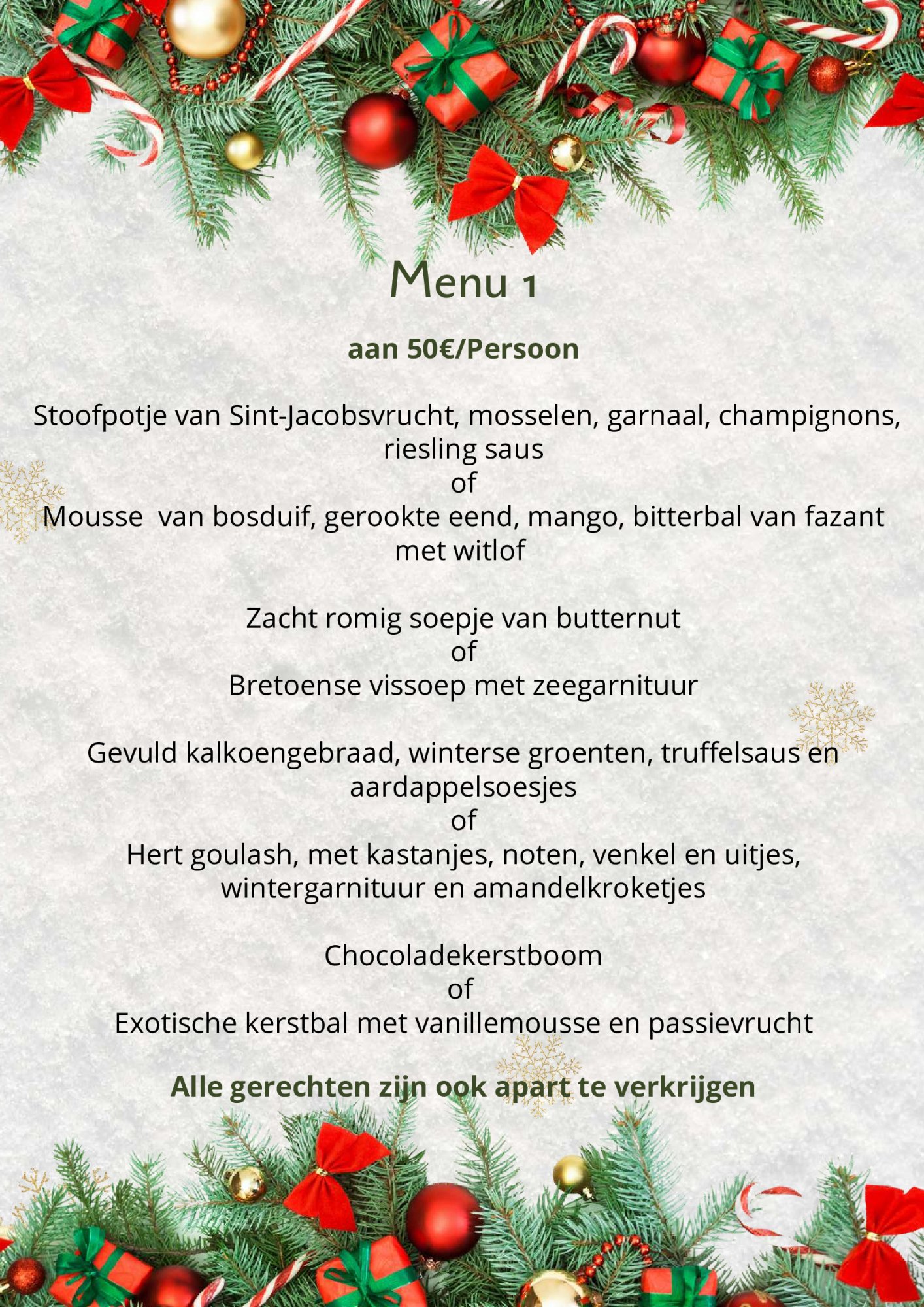 Menu 1

aan 50€/Persoon

Stoofpotje van Sint-Jacobsvrucht, mosselen, garnaal, champignons, riesling saus
of
Mousse  van bosduif, gerookte eend, mango, bitterbal van fazant met witlof

Zacht romig soepje van butternut
of
Bretoense vissoep met zeegarnituur

Gevuld kalkoengebraad, winterse groenten, truffelsaus en aardappelsoesjes
of
Hert goulash, met kastanjes, noten, venkel en uitjes, wintergarnituur en amandelkroketjes

Chocoladekerstboom
of
Exotische kerstbal met vanillemousse en passievrucht

Alle gerechten zijn ook apart te verkrijgen